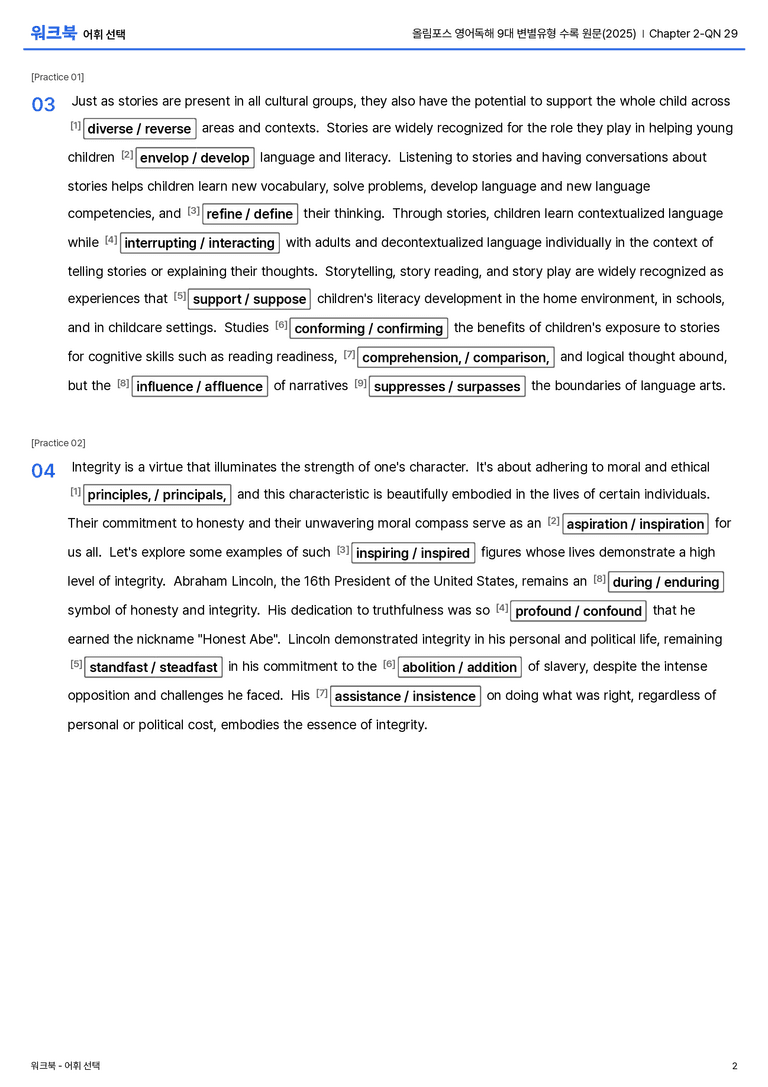 워크북 어휘 선택

올림포스 영어독해 9대 변별유형 수록 원문(2025) | Chapter 2-QN 29

[Practice 01]

03 Just as stories are present in all cultural groups, they also have the potential to support the whole child across $^{[1]}$ diverse / reverse areas and contexts. Stories are widely recognized for the role they play in helping young children $^{[2]}$ envelop / develop language and literacy. Listening to stories and having conversations about stories helps children learn new vocabulary, solve problems, develop language and new language competencies, and $^{[3]}$ refine / define their thinking. Through stories, children learn contextualized language while $^{[4]}$ interrupting / interacting with adults and decontextualized language individually in the context of telling stories or explaining their thoughts. Storytelling, story reading, and story play are widely recognized as experiences that $^{[5]}$ support / suppose children's literacy development in the home environment, in schools, and in childcare settings. Studies $^{[6]}$ conforming / confirming the benefits of children's exposure to stories for cognitive skills such as reading readiness, $^{[7]}$ comprehension, / comparison, and logical thought abound, but the $^{[8]}$ influence / affluence of narratives $^{[9]}$ suppresses / surpasses the boundaries of language arts.

[Practice 02]

04 Integrity is a virtue that illuminates the strength of one's character. It's about adhering to moral and ethical $^{[1]}$ principles, / principals, and this characteristic is beautifully embodied in the lives of certain individuals. Their commitment to honesty and their unwavering moral compass serve as an $^{[2]}$ aspiration / inspiration for us all. Let's explore some examples of such $^{[3]}$ inspiring / inspired figures whose lives demonstrate a high level of integrity. Abraham Lincoln, the 16th President of the United States, remains an $^{[8]}$ during / enduring symbol of honesty and integrity. His dedication to truthfulness was so $^{[4]}$ profound / confound that he earned the nickname "Honest Abe". Lincoln demonstrated integrity in his personal and political life, remaining $^{[5]}$ standfast / steadfast in his commitment to the $^{[6]}$ abolition / addition of slavery, despite the intense opposition and challenges he faced. His $^{[7]}$ assistance / insistence on doing what was right, regardless of personal or political cost, embodies the essence of integrity.

워크북 - 어휘 선택

2